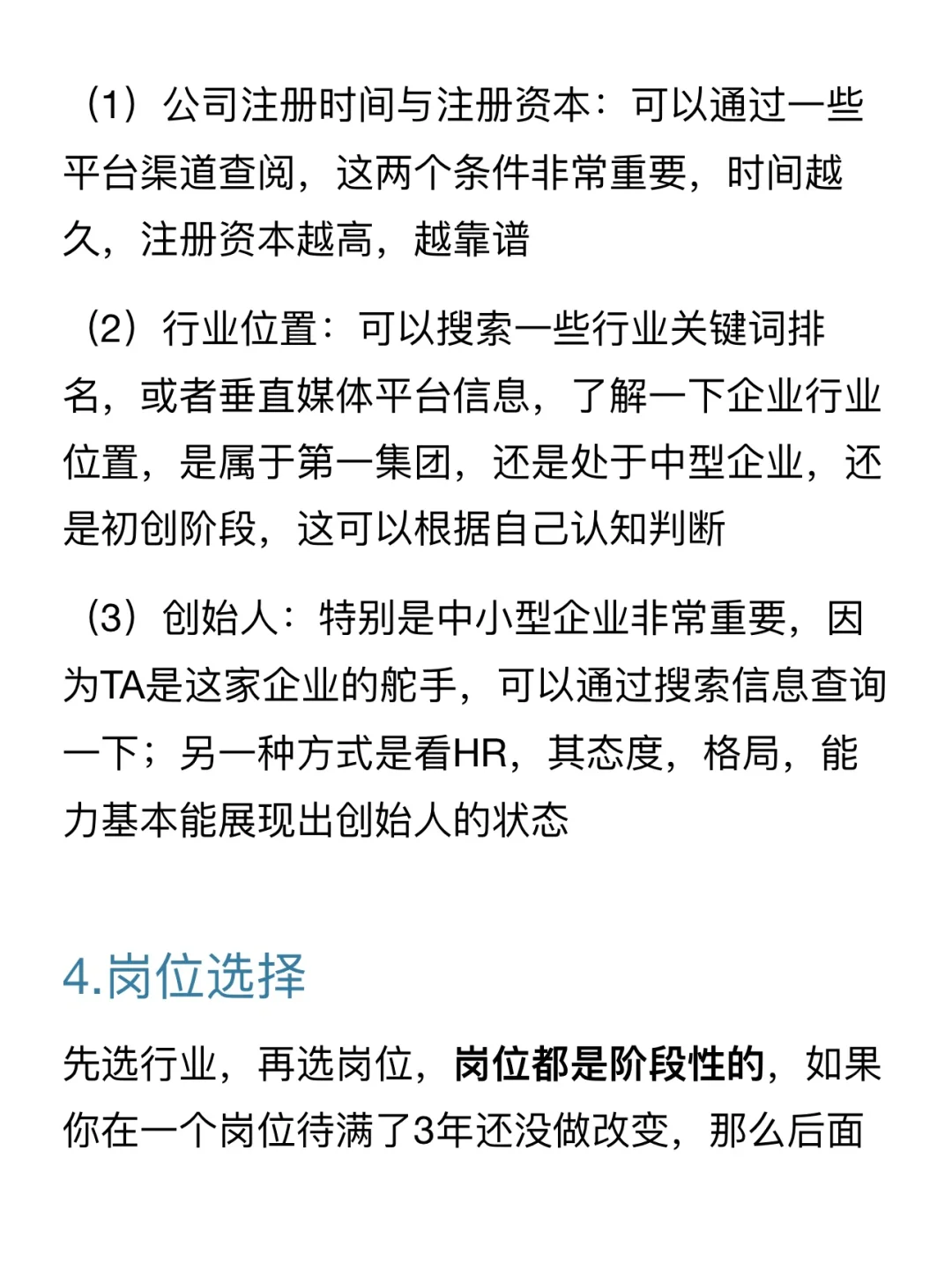 （1）公司注册时间与注册资本：可以通过一些平台渠道查阅，这两个条件非常重要，时间越久，注册资本越高，越靠谱

（2）行业位置：可以搜索一些行业关键词排名，或者垂直媒体平台信息，了解一下企业行业位置，是属于第一集团，还是处于中型企业，还是初创阶段，这可以根据自己认知判断

（3）创始人：特别是中小型企业非常重要，因为TA是这家企业的舵手，可以通过搜索信息查询一下；另一种方式是看HR，其态度，格局，能力基本能展现出创始人的状态

4.岗位选择

先选行业，再选岗位，岗位都是阶段性的，如果你在一个岗位待满了3年还没做改变，那么后面